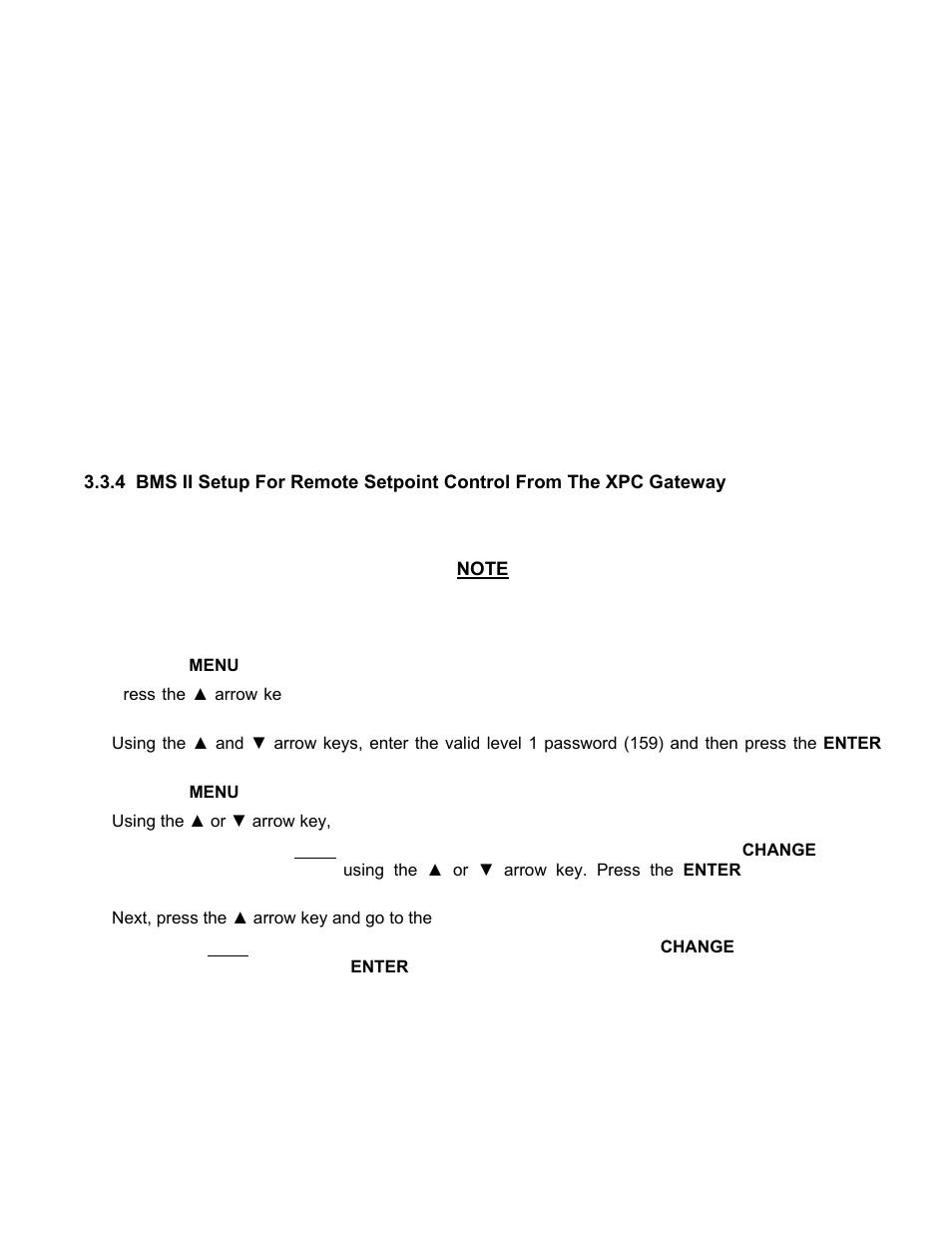 3.3.4 BMS II Setup For Remote Setpoint Control From The XPC Gateway

NOTE

MENU

ress the ▲ arrow ke

Using the ▲ and ▼ arrow keys, enter the valid level 1 password (159) and then press the ENTER

MENU

Using the ▲ or ▼ arrow key,

CHANGE

using the ▲ or ▼ arrow key. Press the ENTER

Next, press the ▲ arrow key and go to the

CHANGE

ENTER